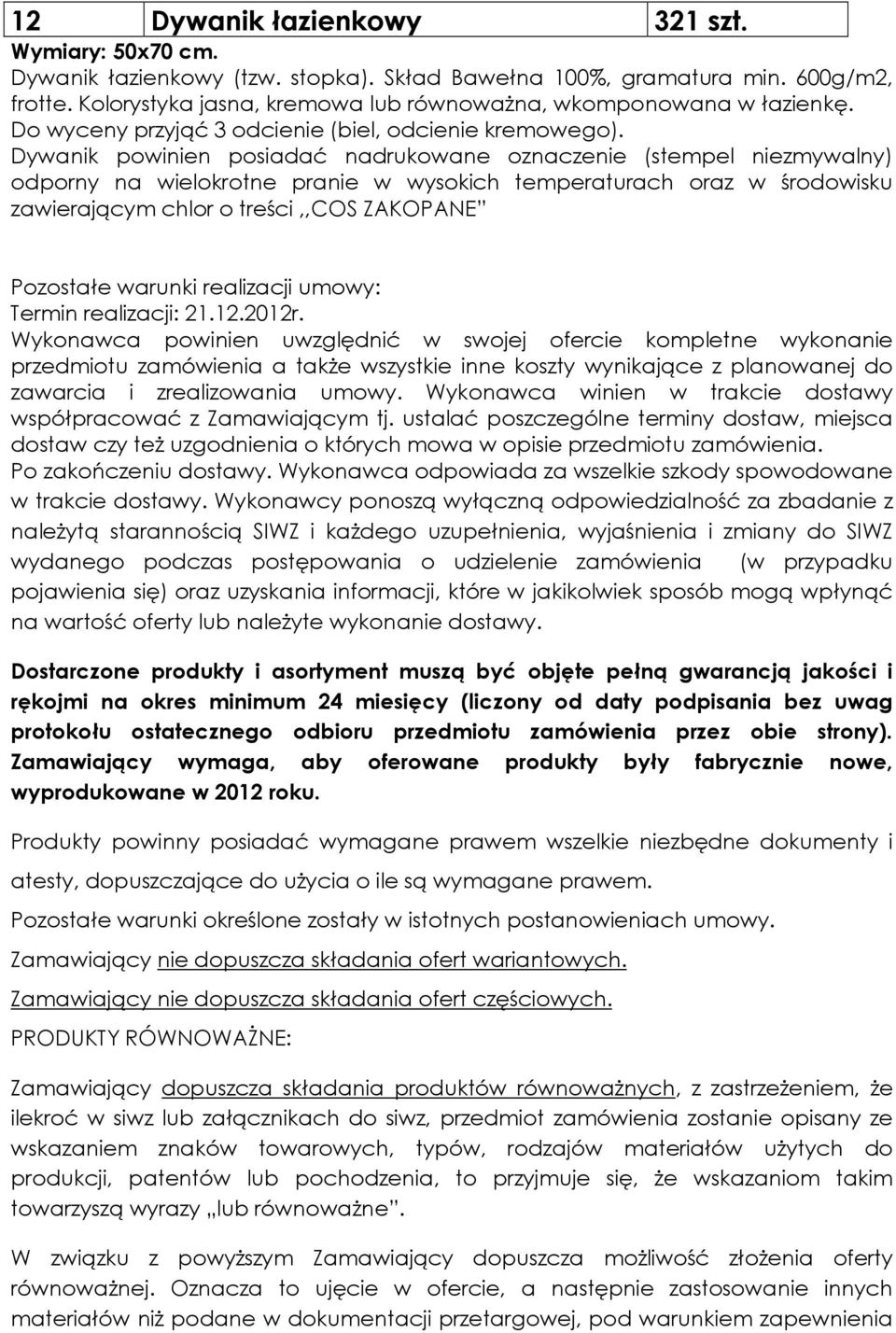 | 12 | Dywanik łazienkowy | 321 szt. |
|---|---|---|

Wymiary: 50x70 cm.
Dywanik łazienkowy (tzw. stopka). Skład Bawełna 100%, gramatura min. 600g/m2, frotte. Kolorystyka jasna, kremowa lub równoważna, wkomponowana w łazienkę. Do wyceny przyjąć 3 odcienie (biel, odcienie kremowego).
Dywanik powinien posiadać nadrukowane oznaczenie (stempel niezmywalny) odporny na wielokrotne pranie w wysokich temperaturach oraz w środowisku zawierającym chlor o treści ,,COS ZAKOPANE"

Pozostałe warunki realizacji umowy:
Termin realizacji: 21.12.2012r.
Wykonawca powinien uwzględnić w swojej ofercie kompletne wykonanie przedmiotu zamówienia a także wszystkie inne koszty wynikające z planowanej do zawarcia i zrealizowania umowy. Wykonawca winien w trakcie dostawy współpracować z Zamawiającym tj. ustalać poszczególne terminy dostaw, miejsca dostaw czy też uzgodnienia o których mowa w opisie przedmiotu zamówienia.
Po zakończeniu dostawy. Wykonawca odpowiada za wszelkie szkody spowodowane w trakcie dostawy. Wykonawcy ponoszą wyłączną odpowiedzialność za zbadanie z należytą starannością SIWZ i każdego uzupełnienia, wyjaśnienia i zmiany do SIWZ wydanego podczas postępowania o udzielenie zamówienia (w przypadku pojawienia się) oraz uzyskania informacji, które w jakikolwiek sposób mogą wpłynąć na wartość oferty lub należyte wykonanie dostawy.

Dostarczone produkty i asortyment muszą być objęte pełną gwarancją jakości i rękojmi na okres minimum 24 miesięcy (liczony od daty podpisania bez uwag protokołu ostatecznego odbioru przedmiotu zamówienia przez obie strony). Zamawiający wymaga, aby oferowane produkty były fabrycznie nowe, wyprodukowane w 2012 roku.

Produkty powinny posiadać wymagane prawem wszelkie niezbędne dokumenty i atesty, dopuszczające do użycia o ile są wymagane prawem.

Pozostałe warunki określone zostały w istotnych postanowieniach umowy.

Zamawiający nie dopuszcza składania ofert wariantowych.

Zamawiający nie dopuszcza składania ofert częściowych.

PRODUKTY RÓWNOWAŻNE:

Zamawiający dopuszcza składania produktów równoważnych, z zastrzeżeniem, że ilekroć w siwz lub załącznikach do siwz, przedmiot zamówienia zostanie opisany ze wskazaniem znaków towarowych, typów, rodzajów materiałów użytych do produkcji, patentów lub pochodzenia, to przyjmuje się, że wskazaniom takim towarzyszą wyrazy „lub równoważne".

W związku z powyższym Zamawiający dopuszcza możliwość złożenia oferty równoważnej. Oznacza to ujęcie w ofercie, a następnie zastosowanie innych materiałów niż podane w dokumentacji przetargowej, pod warunkiem zapewnienia